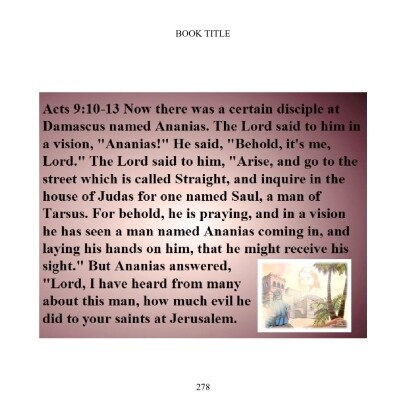 BOOK TITLE

Acts 9:10-13 Now there was a certain disciple at Damascus named Ananias. The Lord said to him in a vision, "Ananias!" He said, "Behold, it's me, Lord." The Lord said to him, "Arise, and go to the street which is called Straight, and inquire in the house of Judas for one named Saul, a man of Tarsus. For behold, he is praying, and in a vision he has seen a man named Ananias coming in, and laying his hands on him, that he might receive his sight." But Ananias answered, "Lord, I have heard from many about this man, how much evil he did to your saints at Jerusalem.

278